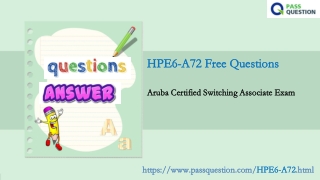 PASS QUESTION

questions

ANSWER

A a

HPE6-A72 Free Questions

Aruba Certified Switching Associate Exam

https://www.passquestion.com/HPE6-A72.html